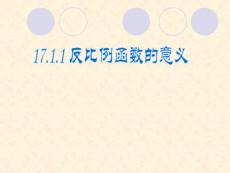 17.1.1 反比例函数的意义